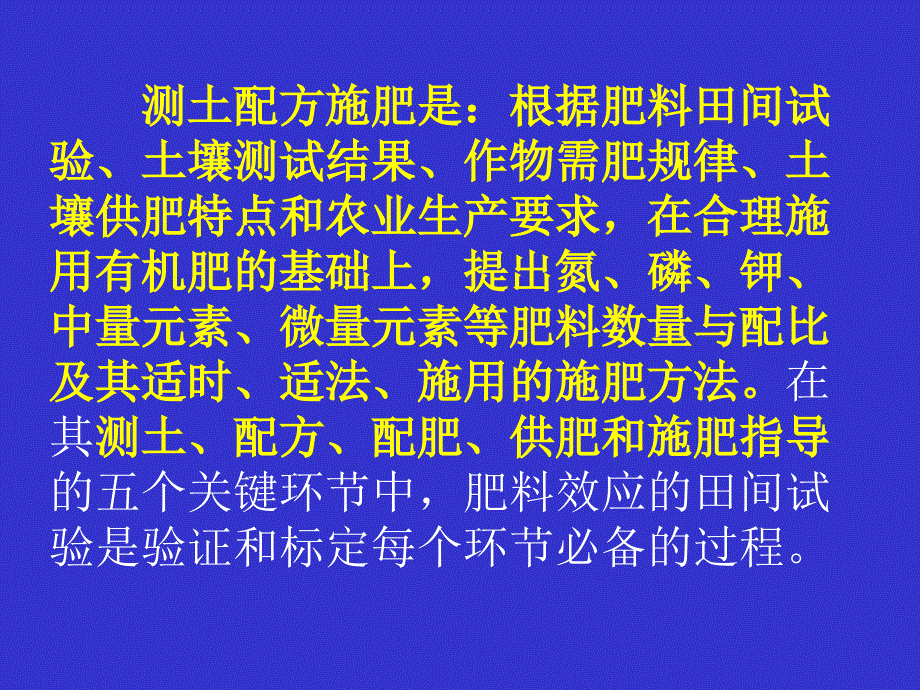 测土配方施肥是：根据肥料田间试验、土壤测试结果、作物需肥规律、土壤供肥特点和农业生产要求，在合理施用有机肥的基础上，提出氮、磷、钾、中量元素、微量元素等肥料数量与配比及其适时、适法、施用的施肥方法。在其测土、配方、配肥、供肥和施肥指导的五个关键环节中，肥料效应的田间试验是验证和标定每个环节必备的过程。